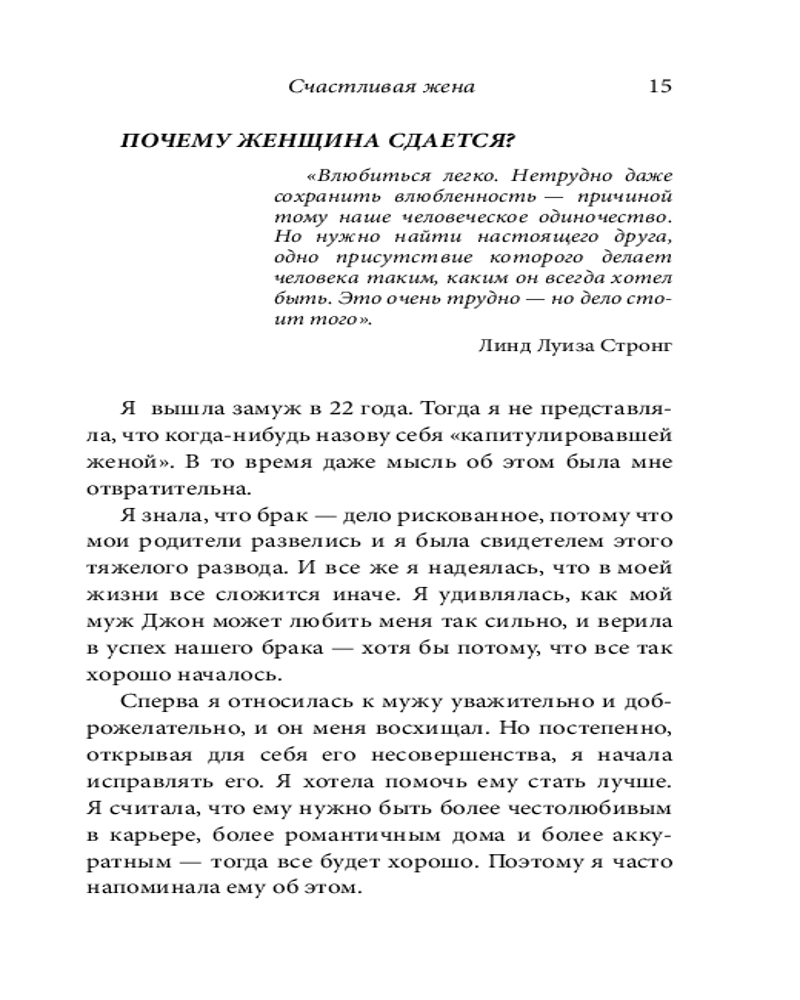 Счастливая жена 15

ПОЧЕМУ ЖЕНЩИНА СДАЕТСЯ?

«Влюбиться легко. Нетрудно даже сохранить влюбленность — причиной тому наше человеческое одиночество. Но нужно найти настоящего друга, одно присутствие которого делает человека таким, каким он всегда хотел быть. Это очень трудно — но дело стоит того».

Линд Луиза Стронг

Я вышла замуж в 22 года. Тогда я не представляла, что когда-нибудь назову себя «капитулировавшей женой». В то время даже мысль об этом была мне отвратительна.

Я знала, что брак — дело рискованное, потому что мои родители развелись и я была свидетелем этого тяжелого развода. И все же я надеялась, что в моей жизни все сложится иначе. Я удивлялась, как мой муж Джон может любить меня так сильно, и верила в успех нашего брака — хотя бы потому, что все так хорошо началось.

Сперва я относилась к мужу уважительно и доброжелательно, и он меня восхищал. Но постепенно, открывая для себя его несовершенства, я начала исправлять его. Я хотела помочь ему стать лучше. Я считала, что ему нужно быть более честолюбивым в карьере, более романтичным дома и более аккуратным — тогда все будет хорошо. Поэтому я часто напоминала ему об этом.